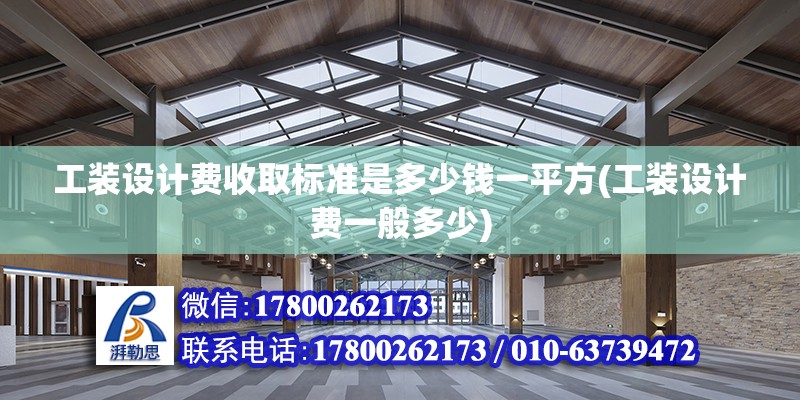 工装设计费收取标准是多少钱一平方(工装设计费一般多少)

湃勒思

微信:17800262173

联系电话:17800262173 / 010-63739472